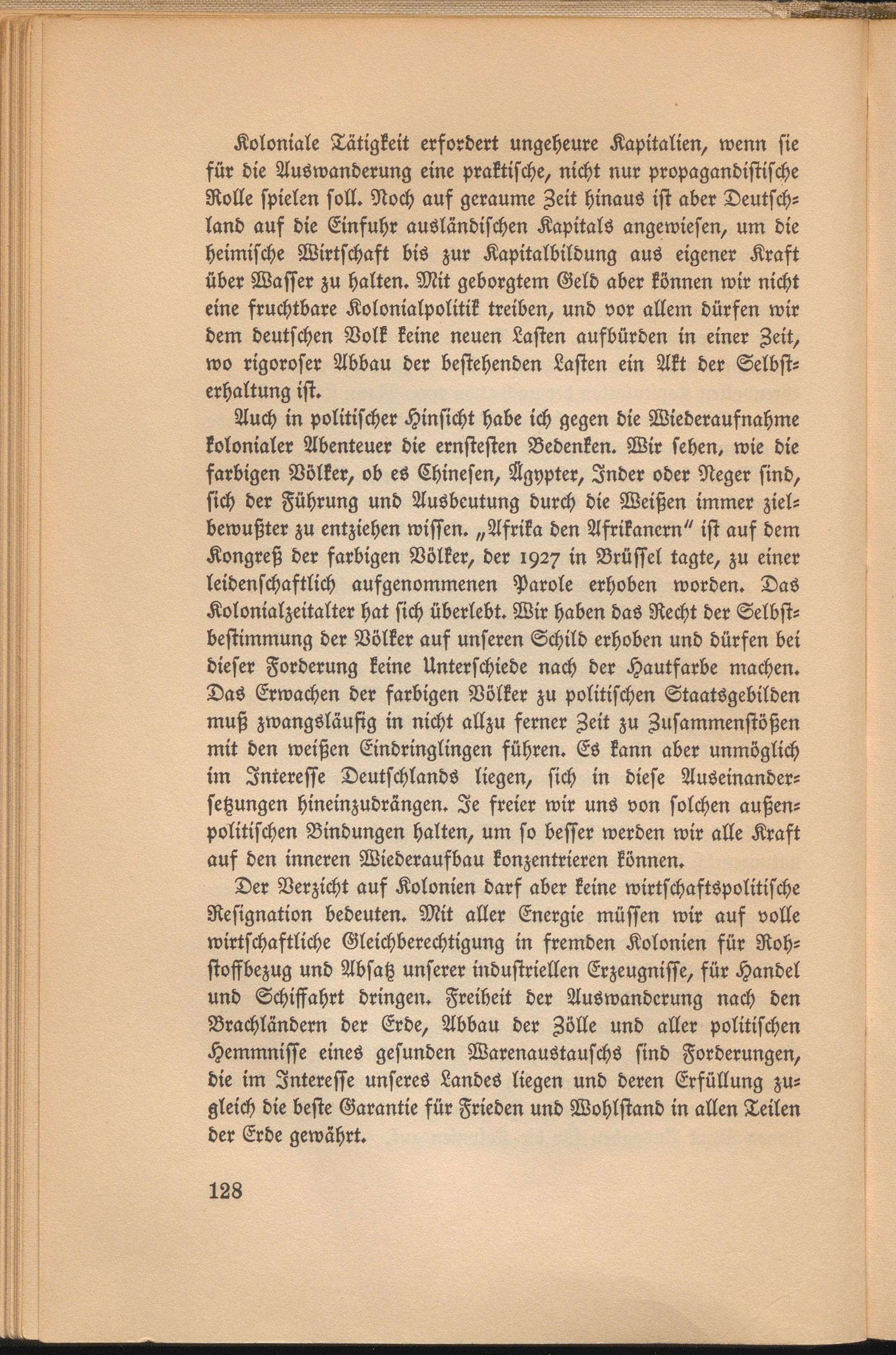 Koloniale Tätigkeit erfordert ungeheure Kapitalien, wenn ſie für die Auswanderung eine praktiſche, nicht nur propagandiſtiſche Rolle ſpielen ſoll. Noch auf geraume Zeit hinaus iſt aber Deutſchland auf die Einfuhr ausländiſchen Kapitals angewieſen, um die heimiſche Wirtſchaft bis zur Kapitalbildung aus eigener Kraft über Waſſer zu halten. Mit geborgtem Geld aber können wir nicht eine fruchtbare Kolonialpolitik treiben, und vor allem dürfen wir dem deutſchen Volk keine neuen Laſten aufbürden in einer Zeit, wo rigoroſer Abbau der beſtehenden Laſten ein Akt der Selbſterhaltung iſt.

Auch in politiſcher Hinſicht habe ich gegen die Wiederaufnahme kolonialer Abenteuer die ernſteſten Bedenken. Wir ſehen, wie die farbigen Völker, ob es Chineſen, Ägypter, Inder oder Neger ſind, ſich der Führung und Ausbeutung durch die Weißen immer zielbewußter zu entziehen wiſſen. „Afrika den Afrikanern" iſt auf dem Kongreß der farbigen Völker, der 1927 in Brüſſel tagte, zu einer leidenſchaftlich aufgenommenen Parole erhoben worden. Das Kolonialzeitalter hat ſich überlebt. Wir haben das Recht der Selbſtbeſtimmung der Völker auf unſeren Schild erhoben und dürfen bei dieſer Forderung keine Unterſchiede nach der Hautfarbe machen. Das Erwachen der farbigen Völker zu politiſchen Staatsgebilden muß zwangsläufig in nicht allzu ferner Zeit zu Zuſammenſtößen mit den weißen Eindringlingen führen. Es kann aber unmöglich im Intereſſe Deutſchlands liegen, ſich in dieſe Auseinanderſetzungen hineinzudrängen. Je freier wir uns von ſolchen außenpolitiſchen Bindungen halten, um ſo beſſer werden wir alle Kraft auf den inneren Wiederaufbau konzentrieren können.

Der Verzicht auf Kolonien darf aber keine wirtſchaftspolitiſche Reſignation bedeuten. Mit aller Energie müſſen wir auf volle wirtſchaftliche Gleichberechtigung in fremden Kolonien für Rohſtoffbezug und Abſatz unſerer induſtriellen Erzeugniſſe, für Handel und Schiffahrt dringen. Freiheit der Auswanderung nach den Brachländern der Erde, Abbau der Zölle und aller politiſchen Hemmniſſe eines geſunden Warenaustauſchs ſind Forderungen, die im Intereſſe unſeres Landes liegen und deren Erfüllung zugleich die beſte Garantie für Frieden und Wohlſtand in allen Teilen der Erde gewährt.

128